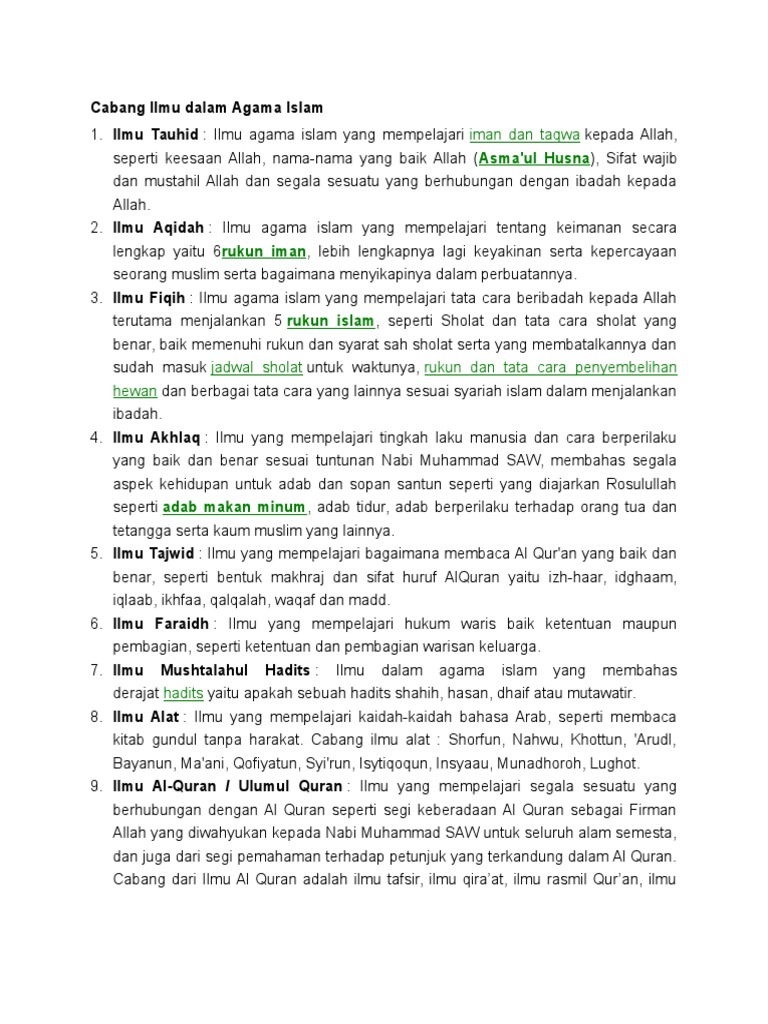 Cabang Ilmu dalam Agama Islam

1. Ilmu Tauhid : Ilmu agama islam yang mempelajari iman dan taqwa kepada Allah, seperti keesaan Allah, nama-nama yang baik Allah (Asma'ul Husna), Sifat wajib dan mustahil Allah dan segala sesuatu yang berhubungan dengan ibadah kepada Allah.
2. Ilmu Aqidah : Ilmu agama islam yang mempelajari tentang keimanan secara lengkap yaitu 6rukun iman, lebih lengkapnya lagi keyakinan serta kepercayaan seorang muslim serta bagaimana menyikapinya dalam perbuatannya.
3. Ilmu Fiqih : Ilmu agama islam yang mempelajari tata cara beribadah kepada Allah terutama menjalankan 5 rukun islam, seperti Sholat dan tata cara sholat yang benar, baik memenuhi rukun dan syarat sah sholat serta yang membatalkannya dan sudah masuk jadwal sholat untuk waktunya, rukun dan tata cara penyembelihan hewan dan berbagai tata cara yang lainnya sesuai syariah islam dalam menjalankan ibadah.
4. Ilmu Akhlaq : Ilmu yang mempelajari tingkah laku manusia dan cara berperilaku yang baik dan benar sesuai tuntunan Nabi Muhammad SAW, membahas segala aspek kehidupan untuk adab dan sopan santun seperti yang diajarkan Rosulullah seperti adab makan minum, adab tidur, adab berperilaku terhadap orang tua dan tetangga serta kaum muslim yang lainnya.
5. Ilmu Tajwid : Ilmu yang mempelajari bagaimana membaca Al Qur'an yang baik dan benar, seperti bentuk makhraj dan sifat huruf AlQuran yaitu izh-haar, idghaam, iqlaab, ikhfaa, qalqalah, waqaf dan madd.
6. Ilmu Faraidh : Ilmu yang mempelajari hukum waris baik ketentuan maupun pembagian, seperti ketentuan dan pembagian warisan keluarga.
7. Ilmu Mushtalahul Hadits : Ilmu dalam agama islam yang membahas derajat hadits yaitu apakah sebuah hadits shahih, hasan, dhaif atau mutawatir.
8. Ilmu Alat : Ilmu yang mempelajari kaidah-kaidah bahasa Arab, seperti membaca kitab gundul tanpa harakat. Cabang ilmu alat : Shorfun, Nahwu, Khottun, 'Arudl, Bayanun, Ma'ani, Qofiyatun, Syi'run, Isytiqoqun, Insyaau, Munadhoroh, Lughot.
9. Ilmu Al-Quran / Ulumul Quran : Ilmu yang mempelajari segala sesuatu yang berhubungan dengan Al Quran seperti segi keberadaan Al Quran sebagai Firman Allah yang diwahyukan kepada Nabi Muhammad SAW untuk seluruh alam semesta, dan juga dari segi pemahaman terhadap petunjuk yang terkandung dalam Al Quran. Cabang dari Ilmu Al Quran adalah ilmu tafsir, ilmu qira'at, ilmu rasmil Qur'an, ilmu